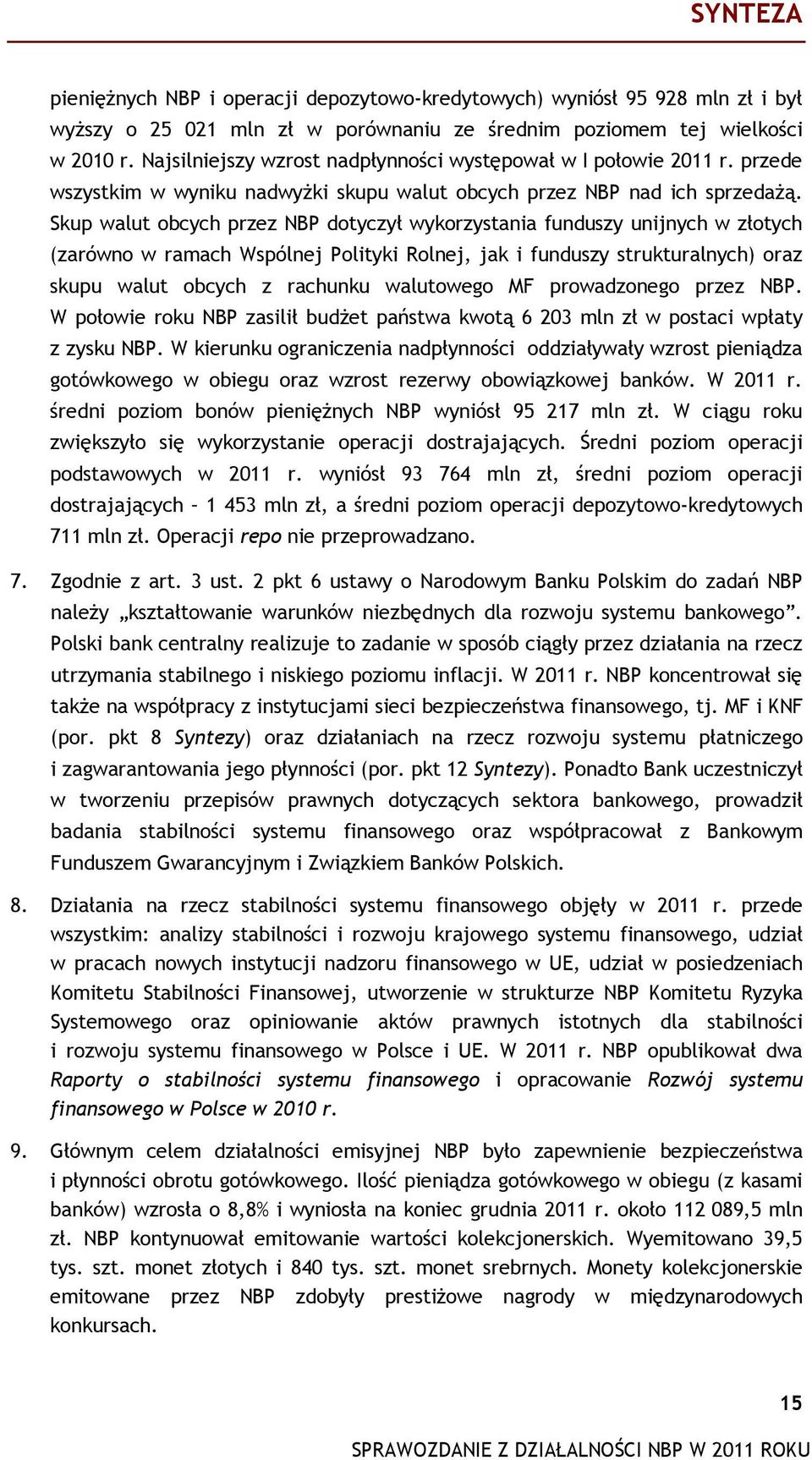 SYNTEZA

pieniężnych NBP i operacji depozytowo-kredytowych) wyniósł 95 928 mln zł i był wyższy o 25 021 mln zł w porównaniu ze średnim poziomem tej wielkości w 2010 r. Najsilniejszy wzrost nadpłynności występował w I połowie 2011 r. przede wszystkim w wyniku nadwyżki skupu walut obcych przez NBP nad ich sprzedażą. Skup walut obcych przez NBP dotyczył wykorzystania funduszy unijnych w złotych (zarówno w ramach Wspólnej Polityki Rolnej, jak i funduszy strukturalnych) oraz skupu walut obcych z rachunku walutowego MF prowadzonego przez NBP. W połowie roku NBP zasilił budżet państwa kwotą 6 203 mln zł w postaci wpłaty z zysku NBP. W kierunku ograniczenia nadpłynności oddziaływały wzrost pieniądza gotówkowego w obiegu oraz wzrost rezerwy obowiązkowej banków. W 2011 r. średni poziom bonów pieniężnych NBP wyniósł 95 217 mln zł. W ciągu roku zwiększyło się wykorzystanie operacji dostrajających. Średni poziom operacji podstawowych w 2011 r. wyniósł 93 764 mln zł, średni poziom operacji dostrajających – 1 453 mln zł, a średni poziom operacji depozytowo-kredytowych 711 mln zł. Operacji repo nie przeprowadzano.

7. Zgodnie z art. 3 ust. 2 pkt 6 ustawy o Narodowym Banku Polskim do zadań NBP należy „kształtowanie warunków niezbędnych dla rozwoju systemu bankowego". Polski bank centralny realizuje to zadanie w sposób ciągły przez działania na rzecz utrzymania stabilnego i niskiego poziomu inflacji. W 2011 r. NBP koncentrował się także na współpracy z instytucjami sieci bezpieczeństwa finansowego, tj. MF i KNF (por. pkt 8 Syntezy) oraz działaniach na rzecz rozwoju systemu płatniczego i zagwarantowania jego płynności (por. pkt 12 Syntezy). Ponadto Bank uczestniczył w tworzeniu przepisów prawnych dotyczących sektora bankowego, prowadził badania stabilności systemu finansowego oraz współpracował z Bankowym Funduszem Gwarancyjnym i Związkiem Banków Polskich.

8. Działania na rzecz stabilności systemu finansowego objęły w 2011 r. przede wszystkim: analizy stabilności i rozwoju krajowego systemu finansowego, udział w pracach nowych instytucji nadzoru finansowego w UE, udział w posiedzeniach Komitetu Stabilności Finansowej, utworzenie w strukturze NBP Komitetu Ryzyka Systemowego oraz opiniowanie aktów prawnych istotnych dla stabilności i rozwoju systemu finansowego w Polsce i UE. W 2011 r. NBP opublikował dwa Raporty o stabilności systemu finansowego i opracowanie Rozwój systemu finansowego w Polsce w 2010 r.

9. Głównym celem działalności emisyjnej NBP było zapewnienie bezpieczeństwa i płynności obrotu gotówkowego. Ilość pieniądza gotówkowego w obiegu (z kasami banków) wzrosła o 8,8% i wyniosła na koniec grudnia 2011 r. około 112 089,5 mln zł. NBP kontynuował emitowanie wartości kolekcjonerskich. Wyemitowano 39,5 tys. szt. monet złotych i 840 tys. szt. monet srebrnych. Monety kolekcjonerskie emitowane przez NBP zdobyły prestiżowe nagrody w międzynarodowych konkursach.

15

SPRAWOZDANIE Z DZIAŁALNOŚCI NBP W 2011 ROKU